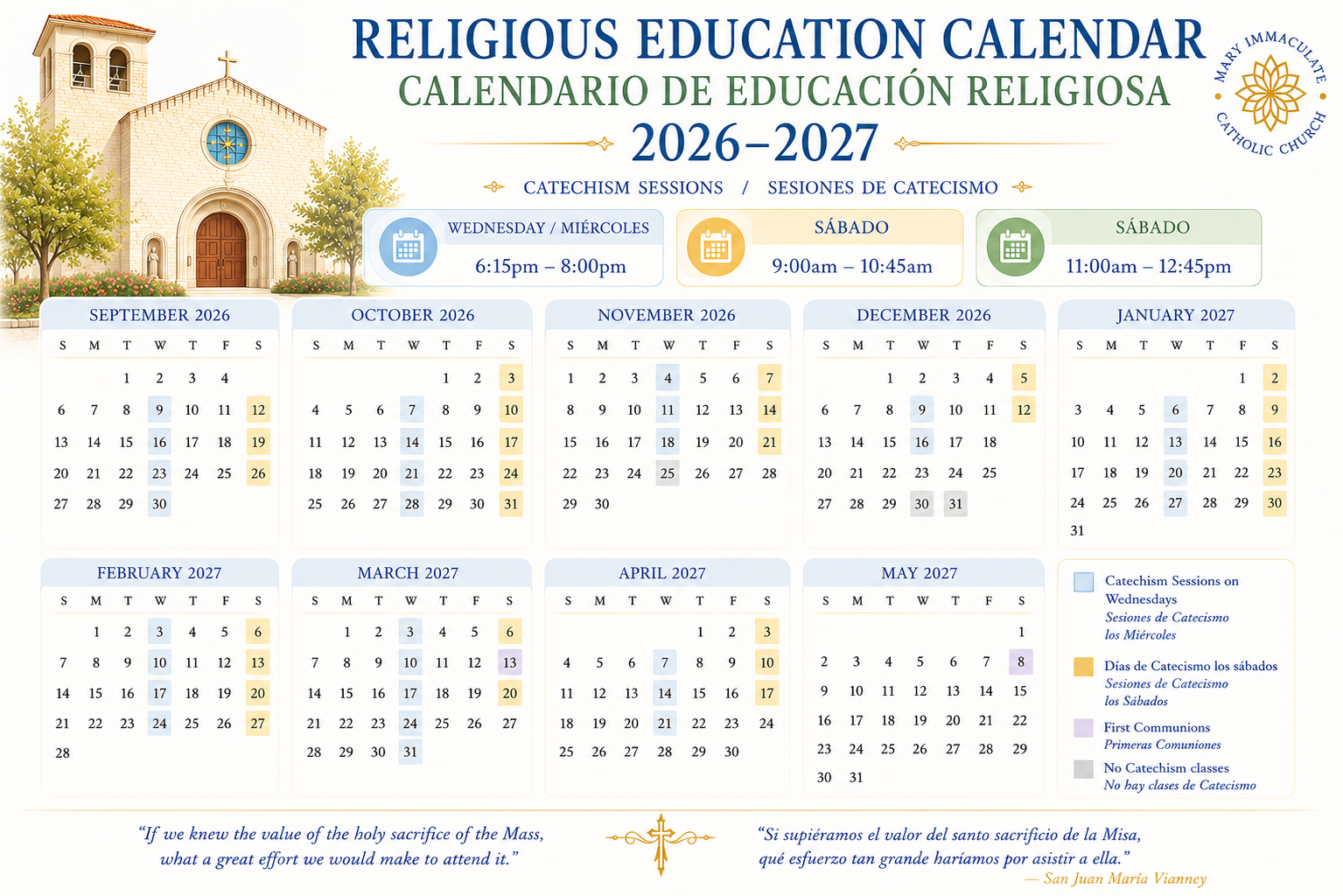 RELIGIOUS EDUCATION CALENDAR
CALENDARIO DE EDUCACIÓN RELIGIOSA
2026–2027

MARY IMMACULATE CATHOLIC CHURCH

CATECHISM SESSIONS / SESIONES DE CATECISMO

WEDNESDAY / MIÉRCOLES
6:15pm – 8:00pm

SÁBADO
9:00am – 10:45am

SÁBADO
11:00am – 12:45pm

SEPTEMBER 2026
| S | M | T | W | T | F | S |
|---|---|---|---|---|---|---|
| | | 1 | 2 | 3 | 4 | |
| 6 | 7 | 8 | 9 | 10 | 11 | 12 |
| 13 | 14 | 15 | 16 | 17 | 18 | 19 |
| 20 | 21 | 22 | 23 | 24 | 25 | 26 |
| 27 | 28 | 29 | 30 | | | |

OCTOBER 2026
| S | M | T | W | T | F | S |
|---|---|---|---|---|---|---|
| | | | | 1 | 2 | 3 |
| 4 | 5 | 6 | 7 | 8 | 9 | 10 |
| 11 | 12 | 13 | 14 | 15 | 16 | 17 |
| 18 | 19 | 20 | 21 | 22 | 23 | 24 |
| 25 | 26 | 27 | 28 | 29 | 30 | 31 |

NOVEMBER 2026
| S | M | T | W | T | F | S |
|---|---|---|---|---|---|---|
| 1 | 2 | 3 | 4 | 5 | 6 | 7 |
| 8 | 9 | 10 | 11 | 12 | 13 | 14 |
| 15 | 16 | 17 | 18 | 19 | 20 | 21 |
| 22 | 23 | 24 | 25 | 26 | 27 | 28 |
| 29 | 30 | | | | | |

DECEMBER 2026
| S | M | T | W | T | F | S |
|---|---|---|---|---|---|---|
| | | 1 | 2 | 3 | 4 | 5 |
| 6 | 7 | 8 | 9 | 10 | 11 | 12 |
| 13 | 14 | 15 | 16 | 17 | 18 | |
| 20 | 21 | 22 | 23 | 24 | 25 | |
| 27 | 28 | 29 | 30 | 31 | | |

JANUARY 2027
| S | M | T | W | T | F | S |
|---|---|---|---|---|---|---|
| | | | | | 1 | 2 |
| 3 | 4 | 5 | 6 | 7 | 8 | 9 |
| 10 | 11 | 12 | 13 | 14 | 15 | 16 |
| 17 | 18 | 19 | 20 | 21 | 22 | 23 |
| 24 | 25 | 26 | 27 | 28 | 29 | 30 |
| 31 | | | | | | |

FEBRUARY 2027
| S | M | T | W | T | F | S |
|---|---|---|---|---|---|---|
| | 1 | 2 | 3 | 4 | 5 | 6 |
| 7 | 8 | 9 | 10 | 11 | 12 | 13 |
| 14 | 15 | 16 | 17 | 18 | 19 | 20 |
| 21 | 22 | 23 | 24 | 25 | 26 | 27 |
| 28 | | | | | | |

MARCH 2027
| S | M | T | W | T | F | S |
|---|---|---|---|---|---|---|
| | 1 | 2 | 3 | 4 | 5 | 6 |
| 7 | 8 | 9 | 10 | 11 | 12 | 13 |
| 14 | 15 | 16 | 17 | 18 | 19 | 20 |
| 21 | 22 | 23 | 24 | 25 | 26 | 27 |
| 28 | 29 | 30 | 31 | | | |

APRIL 2027
| S | M | T | W | T | F | S |
|---|---|---|---|---|---|---|
| | | | | 1 | 2 | 3 |
| 4 | 5 | 6 | 7 | 8 | 9 | 10 |
| 11 | 12 | 13 | 14 | 15 | 16 | 17 |
| 18 | 19 | 20 | 21 | 22 | 23 | 24 |
| 25 | 26 | 27 | 28 | 29 | 30 | |

MAY 2027
| S | M | T | W | T | F | S |
|---|---|---|---|---|---|---|
| | | | | | | 1 |
| 2 | 3 | 4 | 5 | 6 | 7 | 8 |
| 9 | 10 | 11 | 12 | 13 | 14 | 15 |
| 16 | 17 | 18 | 19 | 20 | 21 | 22 |
| 23 | 24 | 25 | 26 | 27 | 28 | 29 |
| 30 | 31 | | | | | |

Catechism Sessions on Wednesdays
Sesiones de Catecismo los Miércoles

Días de Catecismo los sábados
Sesiones de Catecismo los Sábados

First Communions
Primeras Comuniones

No Catechism classes
No hay clases de Catecismo

"If we knew the value of the holy sacrifice of the Mass, what a great effort we would make to attend it."

"Si supiéramos el valor del santo sacrificio de la Misa, qué esfuerzo tan grande haríamos por asistir a ella."
— San Juan María Vianney